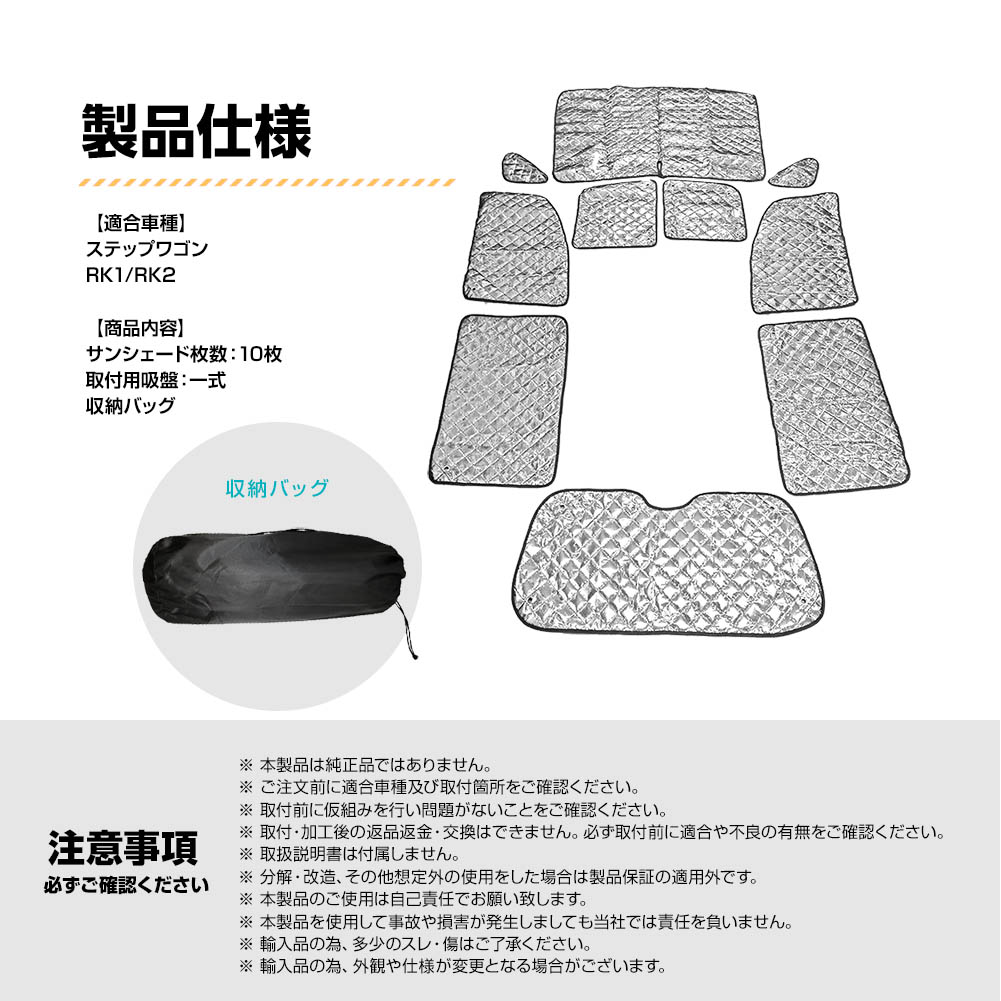 製品仕様

【適合車種】
ステップワゴン
RK1/RK2

【商品内容】
サンシェード枚数：10枚
取付用吸盤：一式
収納バッグ

収納バッグ

注意事項
必ずご確認ください

※ 本製品は純正品ではありません。
※ ご注文前に適合車種及び取付箇所をご確認ください。
※ 取付前に仮組みを行い問題がないことをご確認ください。
※ 取付・加工後の返品返金・交換はできません。必ず取付前に適合や不良の有無をご確認ください。
※ 取扱説明書は付属しません。
※ 分解・改造、その他想定外の使用をした場合は製品保証の適用外です。
※ 本製品のご使用は自己責任でお願い致します。
※ 本製品を使用して事故や損害が発生しましても当社では責任を負いません。
※ 輸入品の為、多少のスレ・傷はご了承ください。
※ 輸入品の為、外観や仕様が変更となる場合がございます。